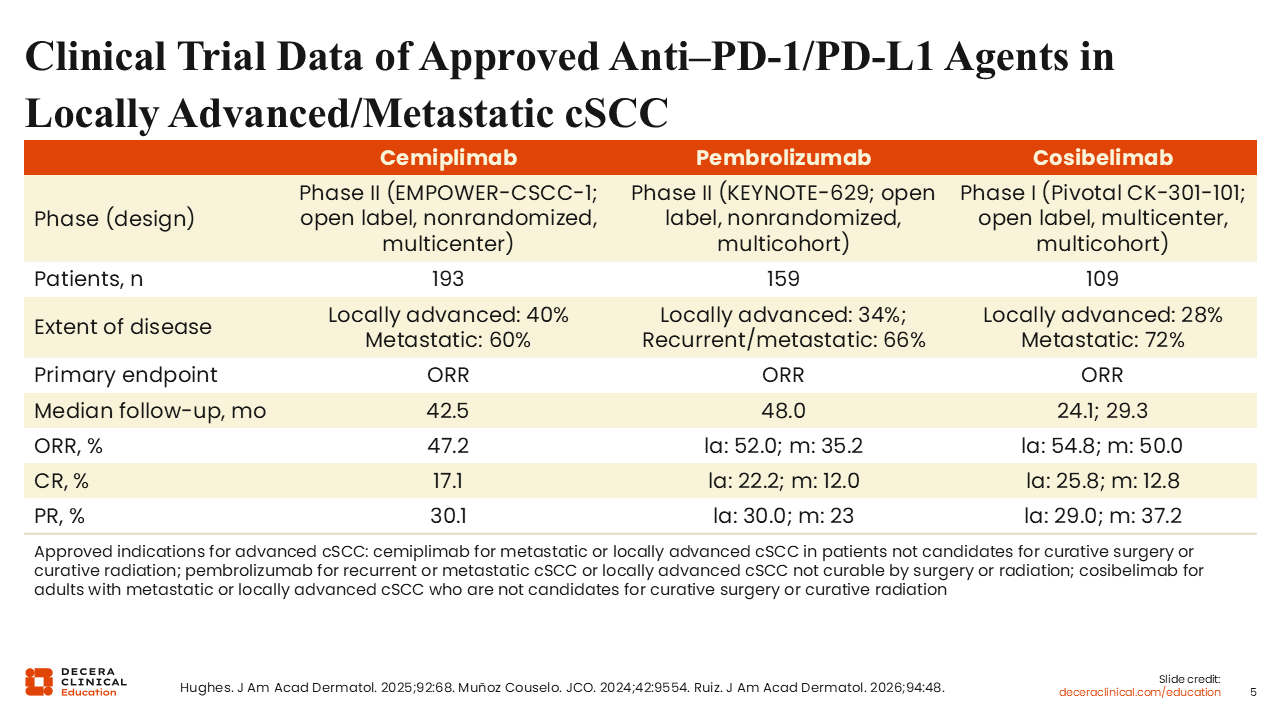 Clinical Trial Data of Approved Anti–PD-1/PD-L1 Agents in Locally Advanced/Metastatic cSCC

| | Cemiplimab | Pembrolizumab | Cosibelimab |
|---|---|---|---|
| Phase (design) | Phase II (EMPOWER-CSCC-1; open label, nonrandomized, multicenter) | Phase II (KEYNOTE-629; open label, nonrandomized, multicohort) | Phase I (Pivotal CK-301-101; open label, multicenter, multicohort) |
| Patients, n | 193 | 159 | 109 |
| Extent of disease | Locally advanced: 40% Metastatic: 60% | Locally advanced: 34%; Recurrent/metastatic: 66% | Locally advanced: 28% Metastatic: 72% |
| Primary endpoint | ORR | ORR | ORR |
| Median follow-up, mo | 42.5 | 48.0 | 24.1; 29.3 |
| ORR, % | 47.2 | la: 52.0; m: 35.2 | la: 54.8; m: 50.0 |
| CR, % | 17.1 | la: 22.2; m: 12.0 | la: 25.8; m: 12.8 |
| PR, % | 30.1 | la: 30.0; m: 23 | la: 29.0; m: 37.2 |

Approved indications for advanced cSCC: cemiplimab for metastatic or locally advanced cSCC in patients not candidates for curative surgery or curative radiation; pembrolizumab for recurrent or metastatic cSCC or locally advanced cSCC not curable by surgery or radiation; cosibelimab for adults with metastatic or locally advanced cSCC who are not candidates for curative surgery or curative radiation

DECERA CLINICAL Education

Hughes. J Am Acad Dermatol. 2025;92:68. Muñoz Couselo. JCO. 2024;42:9554. Ruiz. J Am Acad Dermatol. 2026;94:48.

Slide credit: deceraclinical.com/education

5